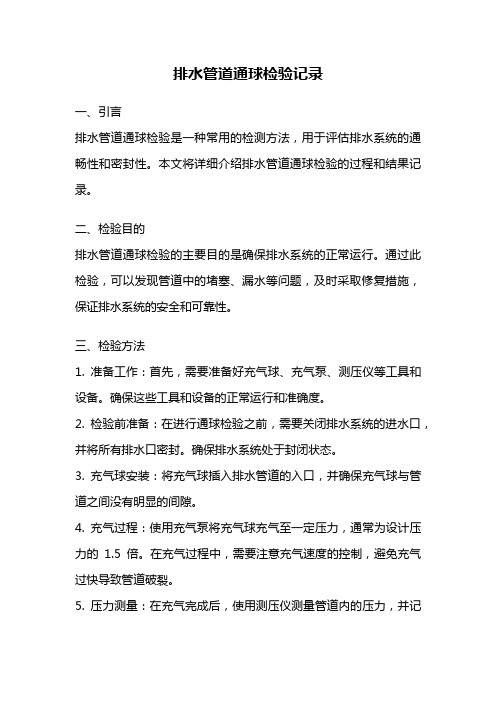 排水管道通球检验记录

一、引言

排水管道通球检验是一种常用的检测方法，用于评估排水系统的通畅性和密封性。本文将详细介绍排水管道通球检验的过程和结果记录。

二、检验目的

排水管道通球检验的主要目的是确保排水系统的正常运行。通过此检验，可以发现管道中的堵塞、漏水等问题，及时采取修复措施，保证排水系统的安全和可靠性。

三、检验方法

1. 准备工作：首先，需要准备好充气球、充气泵、测压仪等工具和设备。确保这些工具和设备的正常运行和准确度。

2. 检验前准备：在进行通球检验之前，需要关闭排水系统的进水口，并将所有排水口密封。确保排水系统处于封闭状态。

3. 充气球安装：将充气球插入排水管道的入口，并确保充气球与管道之间没有明显的间隙。

4. 充气过程：使用充气泵将充气球充气至一定压力，通常为设计压力的 1.5 倍。在充气过程中，需要注意充气速度的控制，避免充气过快导致管道破裂。

5. 压力测量：在充气完成后，使用测压仪测量管道内的压力，并记